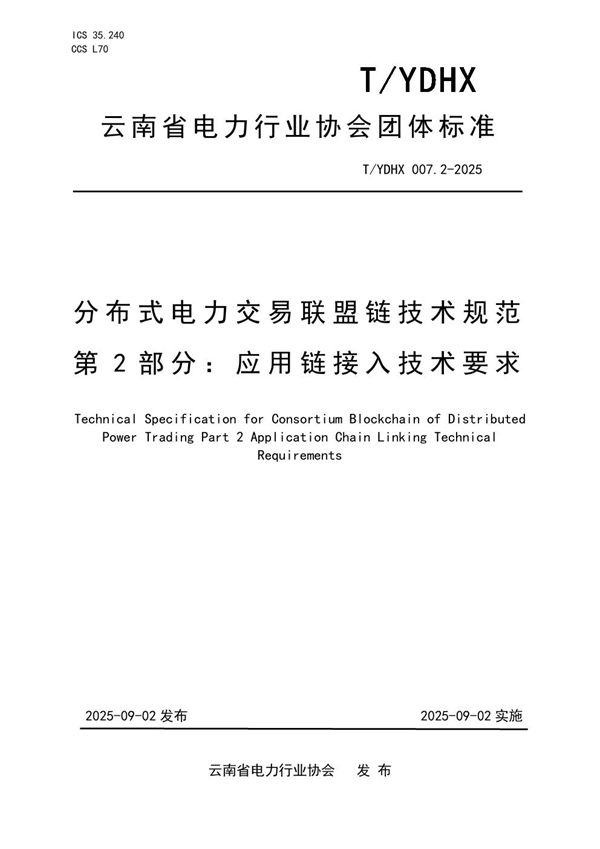 ICS 35.240
CCS L70

T/YDHX

云南省电力行业协会团体标准

T/YDHX 007.2-2025

分布式电力交易联盟链技术规范
第 2 部分：应用链接入技术要求

Technical Specification for Consortium Blockchain of Distributed Power Trading Part 2 Application Chain Linking Technical Requirements

2025-09-02 发布

2025-09-02 实施

云南省电力行业协会　发 布